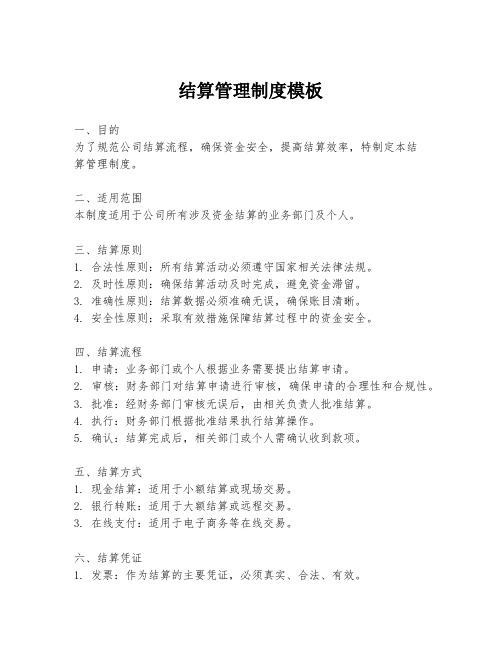 结算管理制度模板

一、目的
为了规范公司结算流程，确保资金安全，提高结算效率，特制定本结算管理制度。

二、适用范围
本制度适用于公司所有涉及资金结算的业务部门及个人。

三、结算原则
1. 合法性原则：所有结算活动必须遵守国家相关法律法规。
2. 及时性原则：确保结算活动及时完成，避免资金滞留。
3. 准确性原则：结算数据必须准确无误，确保账目清晰。
4. 安全性原则：采取有效措施保障结算过程中的资金安全。

四、结算流程
1. 申请：业务部门或个人根据业务需要提出结算申请。
2. 审核：财务部门对结算申请进行审核，确保申请的合理性和合规性。
3. 批准：经财务部门审核无误后，由相关负责人批准结算。
4. 执行：财务部门根据批准结果执行结算操作。
5. 确认：结算完成后，相关部门或个人需确认收到款项。

五、结算方式
1. 现金结算：适用于小额结算或现场交易。
2. 银行转账：适用于大额结算或远程交易。
3. 在线支付：适用于电子商务等在线交易。

六、结算凭证
1. 发票：作为结算的主要凭证，必须真实、合法、有效。